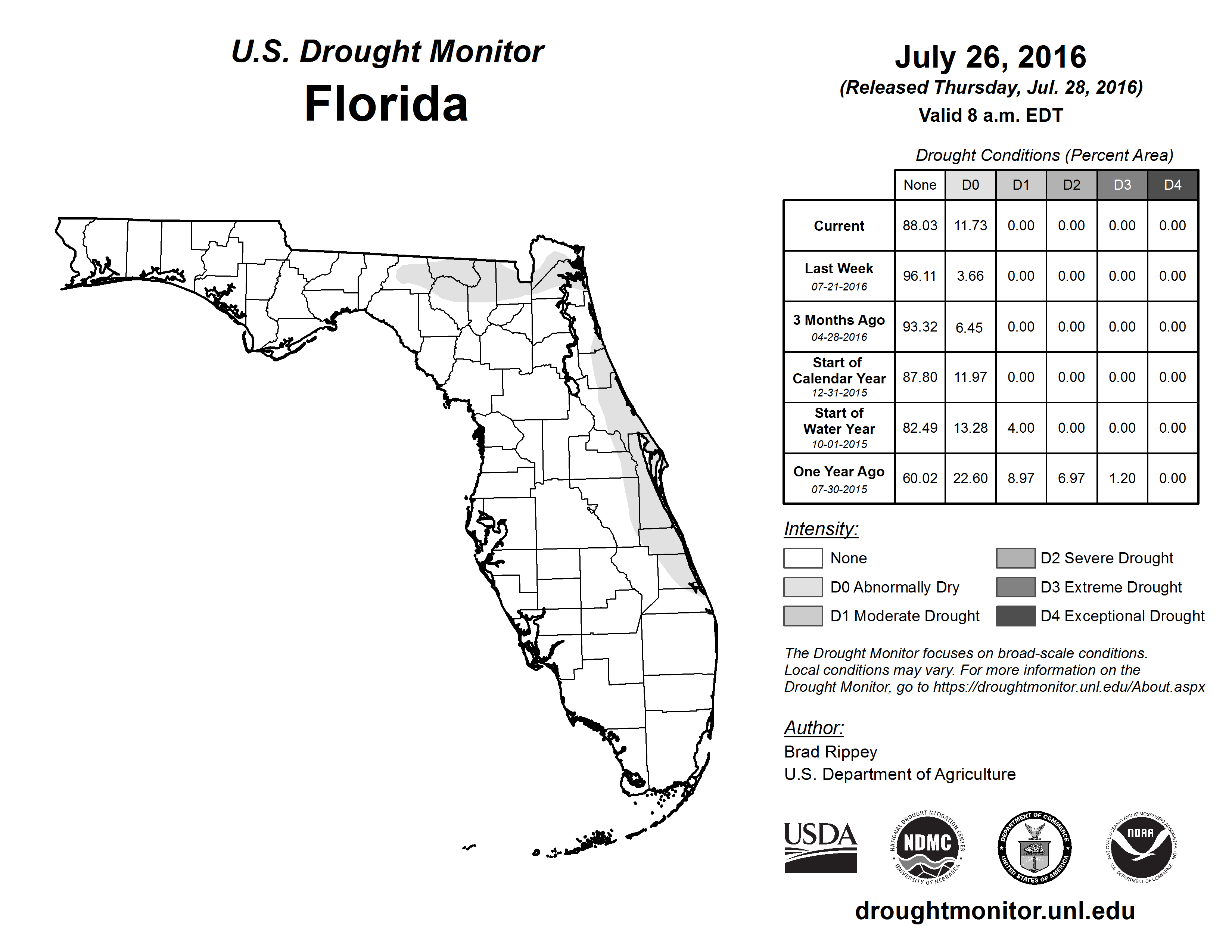 U.S. Drought Monitor
Florida

July 26, 2016
(Released Thursday, Jul. 28, 2016)
Valid 8 a.m. EDT

Drought Conditions (Percent Area)

| | None | D0 | D1 | D2 | D3 | D4 |
|---|---|---|---|---|---|---|
| Current | 88.03 | 11.73 | 0.00 | 0.00 | 0.00 | 0.00 |
| Last Week 07-21-2016 | 96.11 | 3.66 | 0.00 | 0.00 | 0.00 | 0.00 |
| 3 Months Ago 04-28-2016 | 93.32 | 6.45 | 0.00 | 0.00 | 0.00 | 0.00 |
| Start of Calendar Year 12-31-2015 | 87.80 | 11.97 | 0.00 | 0.00 | 0.00 | 0.00 |
| Start of Water Year 10-01-2015 | 82.49 | 13.28 | 4.00 | 0.00 | 0.00 | 0.00 |
| One Year Ago 07-30-2015 | 60.02 | 22.60 | 8.97 | 6.97 | 1.20 | 0.00 |

Intensity:
None
D0 Abnormally Dry
D1 Moderate Drought
D2 Severe Drought
D3 Extreme Drought
D4 Exceptional Drought

The Drought Monitor focuses on broad-scale conditions. Local conditions may vary. For more information on the Drought Monitor, go to https://droughtmonitor.unl.edu/About.aspx

Author:
Brad Rippey
U.S. Department of Agriculture

USDA
NATIONAL DROUGHT MITIGATION CENTER NDMC UNIVERSITY OF NEBRASKA
DEPARTMENT OF COMMERCE UNITED STATES OF AMERICA
NATIONAL OCEANIC AND ATMOSPHERIC ADMINISTRATION NOAA U.S. DEPARTMENT OF COMMERCE

droughtmonitor.unl.edu